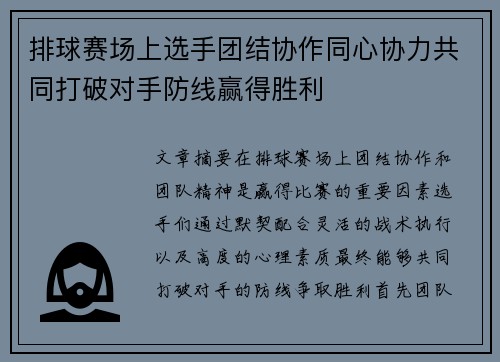 排球赛场上选手团结协作同心协力共同打破对手防线赢得胜利

文章摘要在排球赛场上团结协作和团队精神是赢得比赛的重要因素选手们通过默契配合灵活的战术执行以及高度的心理素质最终能够共同打破对手的防线争取胜利首先团队